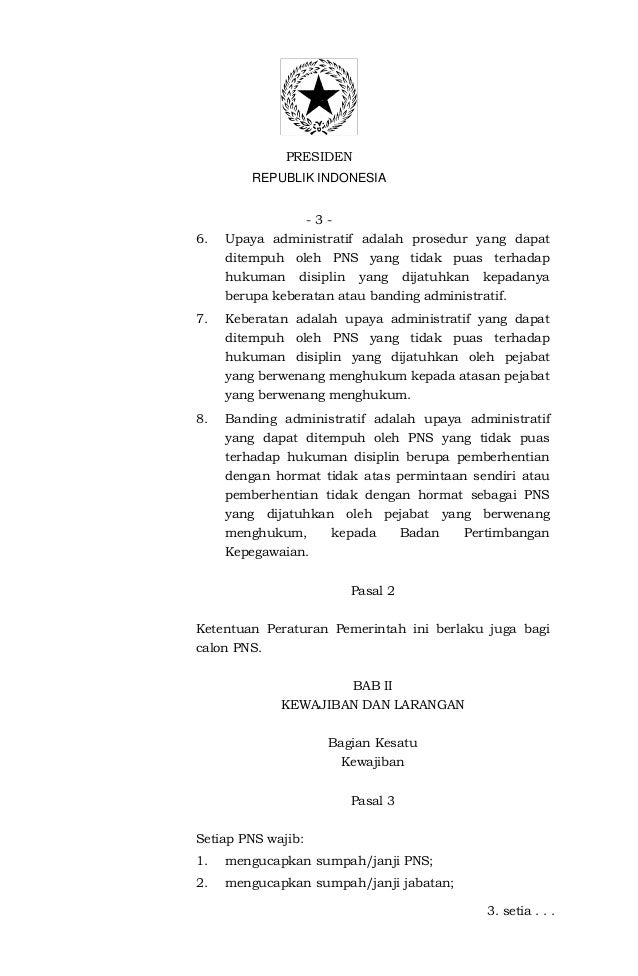 PRESIDEN
REPUBLIK INDONESIA

- 3 -

6. Upaya administratif adalah prosedur yang dapat ditempuh oleh PNS yang tidak puas terhadap hukuman disiplin yang dijatuhkan kepadanya berupa keberatan atau banding administratif.

7. Keberatan adalah upaya administratif yang dapat ditempuh oleh PNS yang tidak puas terhadap hukuman disiplin yang dijatuhkan oleh pejabat yang berwenang menghukum kepada atasan pejabat yang berwenang menghukum.

8. Banding administratif adalah upaya administratif yang dapat ditempuh oleh PNS yang tidak puas terhadap hukuman disiplin berupa pemberhentian dengan hormat tidak atas permintaan sendiri atau pemberhentian tidak dengan hormat sebagai PNS yang dijatuhkan oleh pejabat yang berwenang menghukum, kepada Badan Pertimbangan Kepegawaian.

Pasal 2

Ketentuan Peraturan Pemerintah ini berlaku juga bagi calon PNS.

BAB II
KEWAJIBAN DAN LARANGAN

Bagian Kesatu
Kewajiban

Pasal 3

Setiap PNS wajib:
1. mengucapkan sumpah/janji PNS;
2. mengucapkan sumpah/janji jabatan;

3. setia . . .